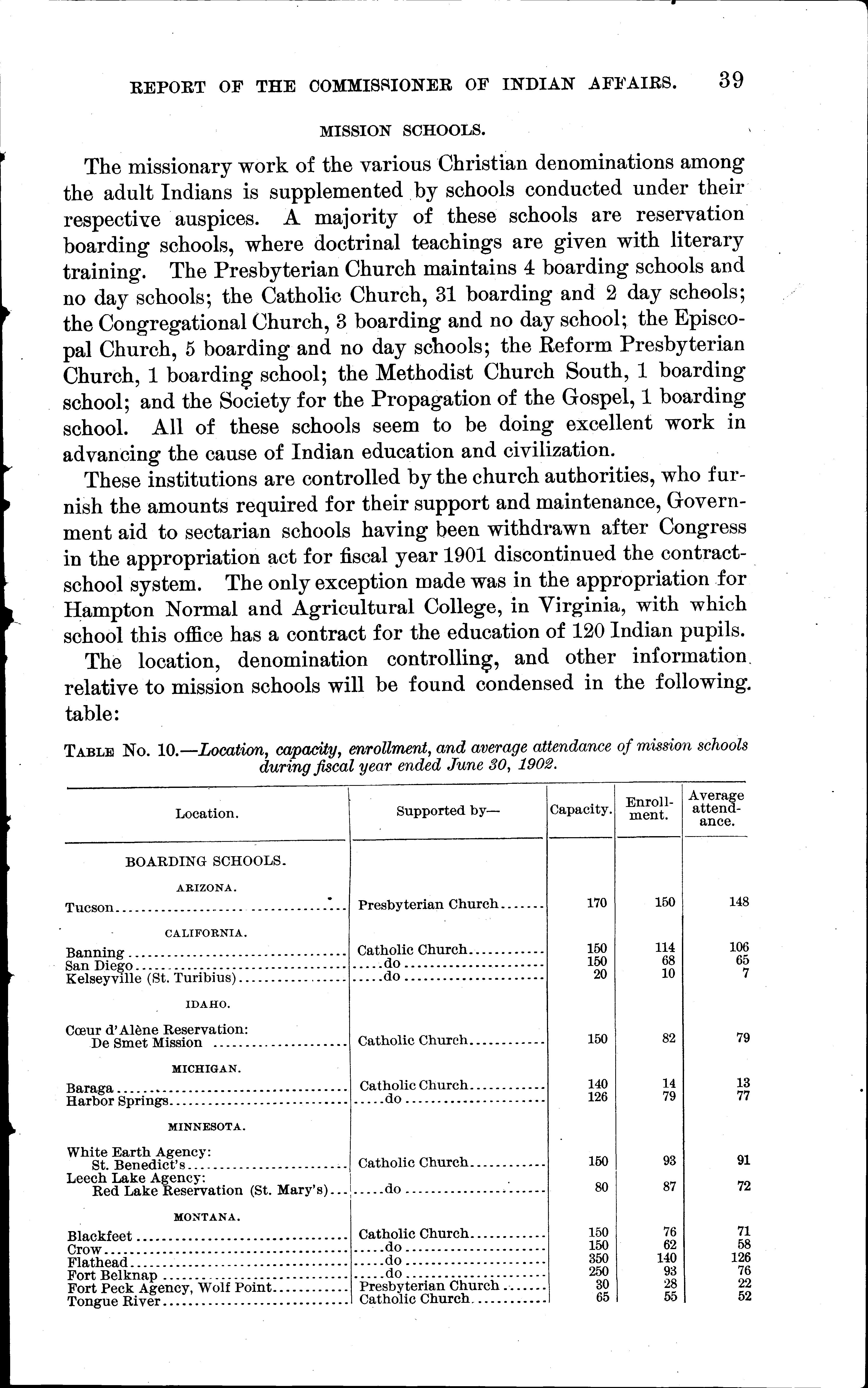 REPORT OF THE COMMISSIONER OF INDIAN AFFAIRS. 39

MISSION SCHOOLS.

The missionary work of the various Christian denominations among the adult Indians is supplemented by schools conducted under their respective auspices. A majority of these schools are reservation boarding schools, where doctrinal teachings are given with literary training. The Presbyterian Church maintains 4 boarding schools and no day schools; the Catholic Church, 31 boarding and 2 day schools; the Congregational Church, 3 boarding and no day school; the Episcopal Church, 5 boarding and no day schools; the Reform Presbyterian Church, 1 boarding school; the Methodist Church South, 1 boarding school; and the Society for the Propagation of the Gospel, 1 boarding school. All of these schools seem to be doing excellent work in advancing the cause of Indian education and civilization.

These institutions are controlled by the church authorities, who furnish the amounts required for their support and maintenance, Government aid to sectarian schools having been withdrawn after Congress in the appropriation act for fiscal year 1901 discontinued the contract-school system. The only exception made was in the appropriation for Hampton Normal and Agricultural College, in Virginia, with which school this office has a contract for the education of 120 Indian pupils.

The location, denomination controlling, and other information relative to mission schools will be found condensed in the following table:

TABLE No. 10.—Location, capacity, enrollment, and average attendance of mission schools during fiscal year ended June 30, 1902.

| Location. | Supported by— | Capacity. | Enrollment. | Average attendance. |
|---|---|---|---|---|
| BOARDING SCHOOLS. | | | | |
| ARIZONA. | | | | |
| Tucson | Presbyterian Church | 170 | 150 | 148 |
| CALIFORNIA. | | | | |
| Banning | Catholic Church | 150 | 114 | 106 |
| San Diego | do | 150 | 68 | 65 |
| Kelseyville (St. Turibius) | do | 20 | 10 | 7 |
| IDAHO. | | | | |
| Cœur d'Alène Reservation: De Smet Mission | Catholic Church | 150 | 82 | 79 |
| MICHIGAN. | | | | |
| Baraga | Catholic Church | 140 | 14 | 13 |
| Harbor Springs | do | 126 | 79 | 77 |
| MINNESOTA. | | | | |
| White Earth Agency: St. Benedict's | Catholic Church | 150 | 93 | 91 |
| Leech Lake Agency: Red Lake Reservation (St. Mary's) | do | 80 | 87 | 72 |
| MONTANA. | | | | |
| Blackfeet | Catholic Church | 150 | 76 | 71 |
| Crow | do | 150 | 62 | 58 |
| Flathead | do | 350 | 140 | 126 |
| Fort Belknap | do | 250 | 93 | 76 |
| Fort Peck Agency, Wolf Point | Presbyterian Church | 30 | 28 | 22 |
| Tongue River | Catholic Church | 65 | 55 | 52 |